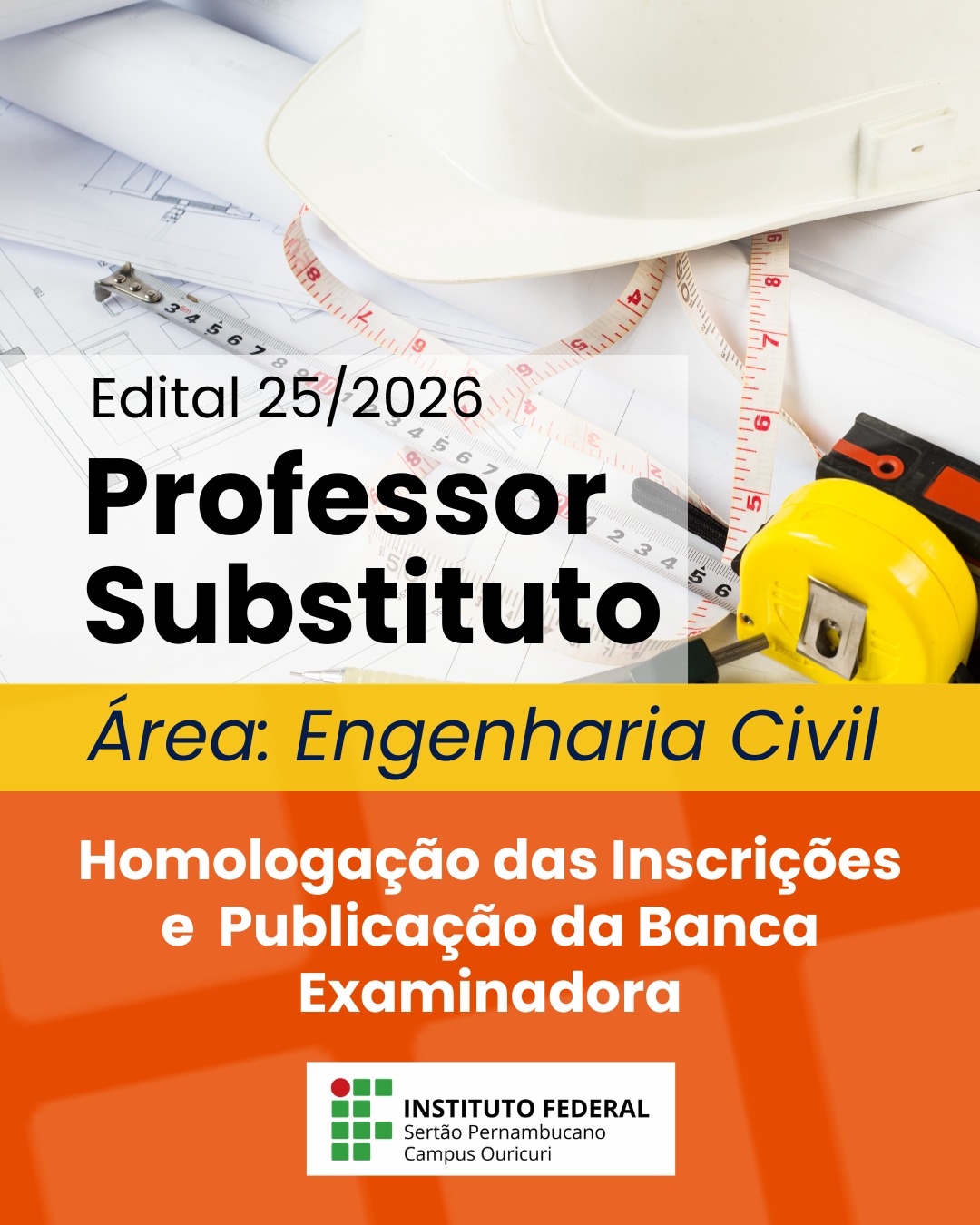 Edital 25/2026
Professor Substituto

Área: Engenharia Civil

Homologação das Inscrições e Publicação da Banca Examinadora

INSTITUTO FEDERAL
Sertão Pernambucano
Campus Ouricuri